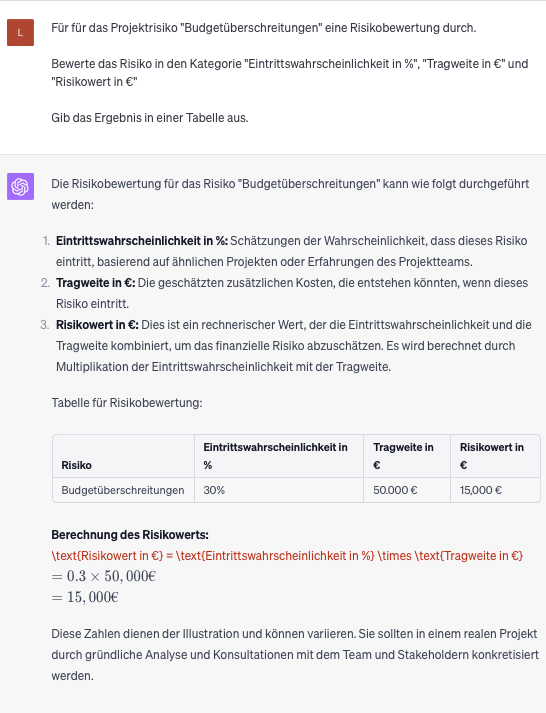 L

Für für das Projektrisiko "Budgetüberschreitungen" eine Risikobewertung durch.

Bewerte das Risiko in den Kategorie "Eintrittswahrscheinlichkeit in %", "Tragweite in €" und "Risikowert in €"

Gib das Ergebnis in einer Tabelle aus.

Die Risikobewertung für das Risiko "Budgetüberschreitungen" kann wie folgt durchgeführt werden:

1. **Eintrittswahrscheinlichkeit in %:** Schätzungen der Wahrscheinlichkeit, dass dieses Risiko eintritt, basierend auf ähnlichen Projekten oder Erfahrungen des Projektteams.
2. **Tragweite in €:** Die geschätzten zusätzlichen Kosten, die entstehen könnten, wenn dieses Risiko eintritt.
3. **Risikowert in €:** Dies ist ein rechnerischer Wert, der die Eintrittswahrscheinlichkeit und die Tragweite kombiniert, um das finanzielle Risiko abzuschätzen. Es wird berechnet durch Multiplikation der Eintrittswahrscheinlichkeit mit der Tragweite.

Tabelle für Risikobewertung:

| Risiko | Eintrittswahrscheinlichkeit in % | Tragweite in € | Risikowert in € |
|---|---|---|---|
| Budgetüberschreitungen | 30% | 50.000 € | 15,000 € |

**Berechnung des Risikowerts:**
\text{Risikowert in €} = \text{Eintrittswahrscheinlichkeit in %} \times \text{Tragweite in €}
$= 0.3 \times 50,000€$
$= 15,000€$

Diese Zahlen dienen der Illustration und können variieren. Sie sollten in einem realen Projekt durch gründliche Analyse und Konsultationen mit dem Team und Stakeholdern konkretisiert werden.